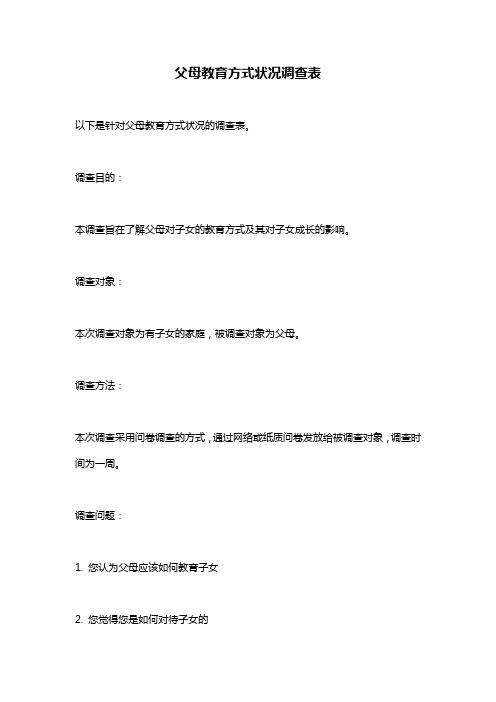 父母教育方式状况调查表

以下是针对父母教育方式状况的调查表。

调查目的：

本调查旨在了解父母对子女的教育方式及其对子女成长的影响。

调查对象：

本次调查对象为有子女的家庭，被调查对象为父母。

调查方法：

本次调查采用问卷调查的方式，通过网络或纸质问卷发放给被调查对象，调查时间为一周。

调查问题：

1. 您认为父母应该如何教育子女

2. 您觉得您是如何对待子女的